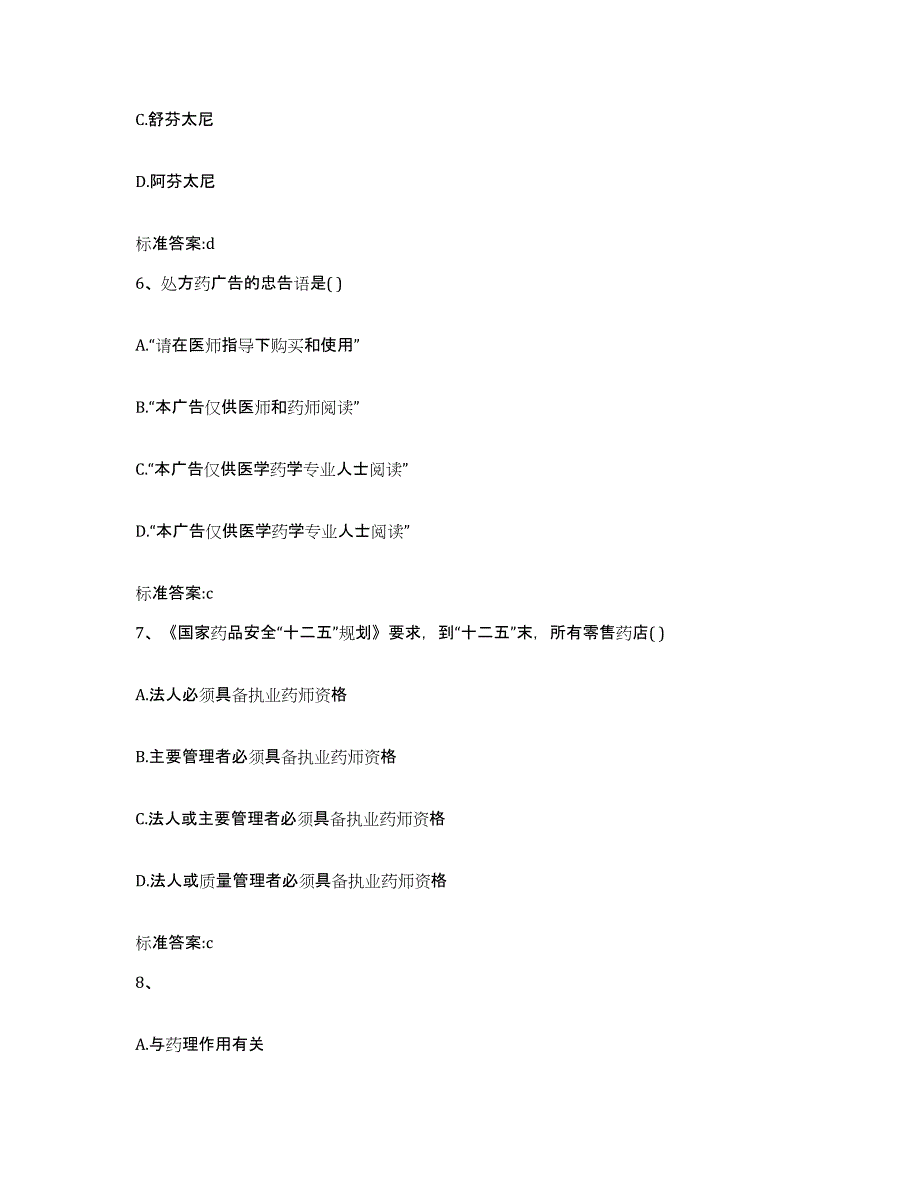 C.舒芬太尼

D.阿芬太尼

标准答案:d

6、处方药广告的忠告语是( )

A.“请在医师指导下购买和使用”

B.“本广告仅供医师和药师阅读”

C.“本广告仅供医学药学专业人士阅读”

D.“本广告仅供医学药学专业人士阅读”

标准答案:c

7、《国家药品安全“十二五”规划》要求，到“十二五”末，所有零售药店( )

A.法人必须具备执业药师资格

B.主要管理者必须具备执业药师资格

C.法人或主要管理者必须具备执业药师资格

D.法人或质量管理者必须具备执业药师资格

标准答案:c

8、

A.与药理作用有关